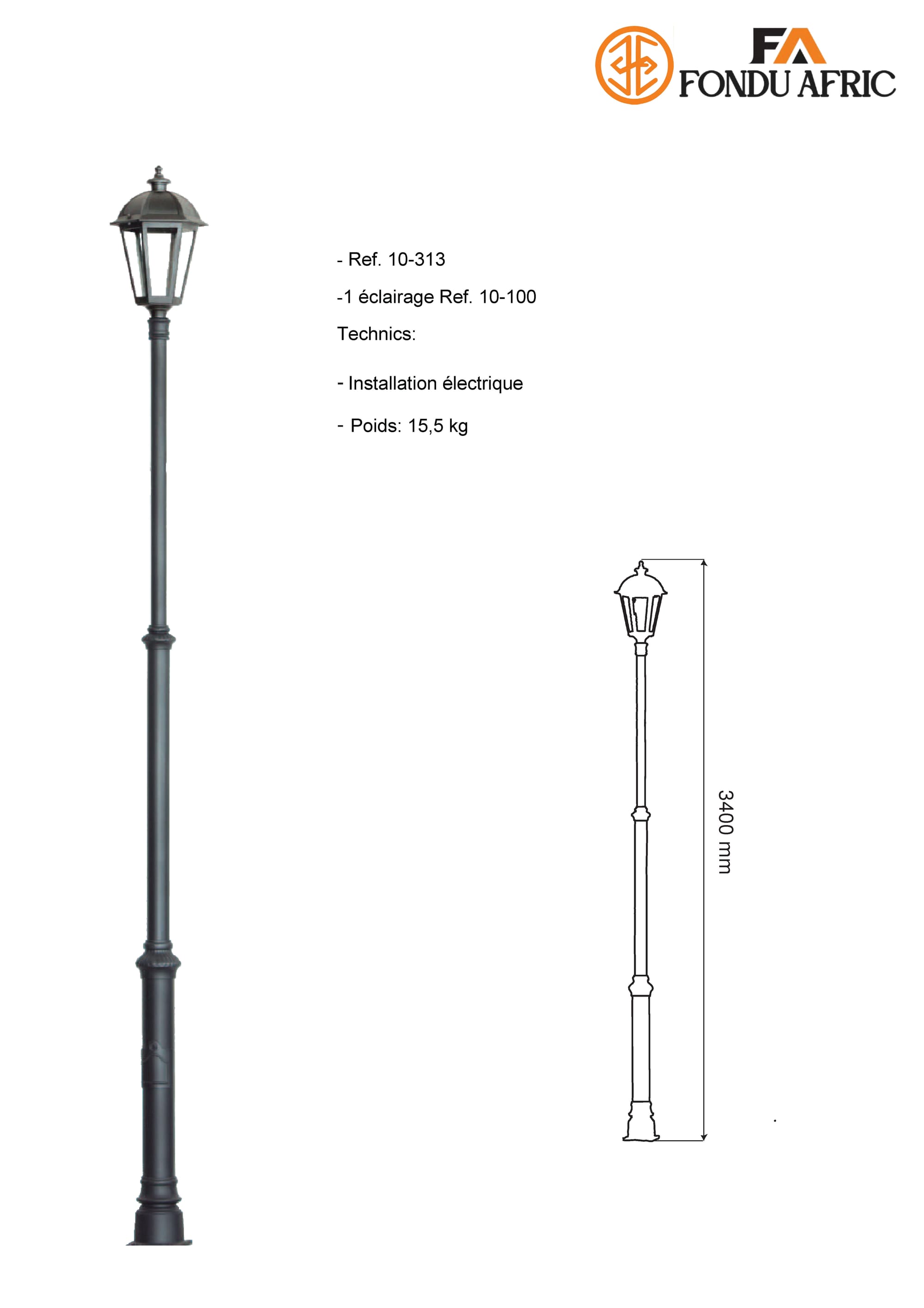 FA
FONDU AFRIC

- Ref. 10-313

-1 éclairage Ref. 10-100

Technics:

- Installation électrique

- Poids: 15,5 kg

3400 mm